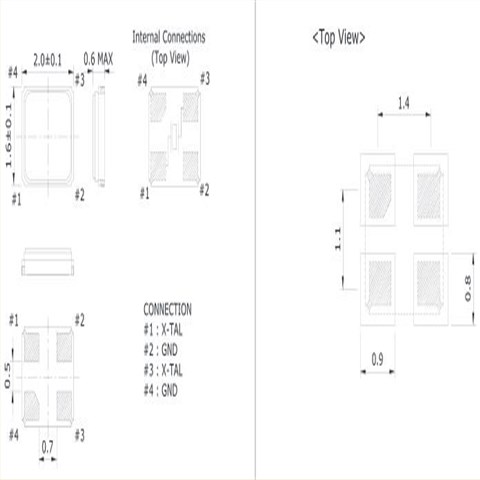 2.0±0.1
0.6 MAX
#4
#3
1.6±0.1
#1
#2

Internal Connections
(Top View)
#4
#3
#1
#2

#1
#2
0.5
#4
#3
0.7

CONNECTION
#1 : X-TAL
#2 : GND
#3 : X-TAL
#4 : GND

<Top View>
1.4
1.1
0.8
0.9